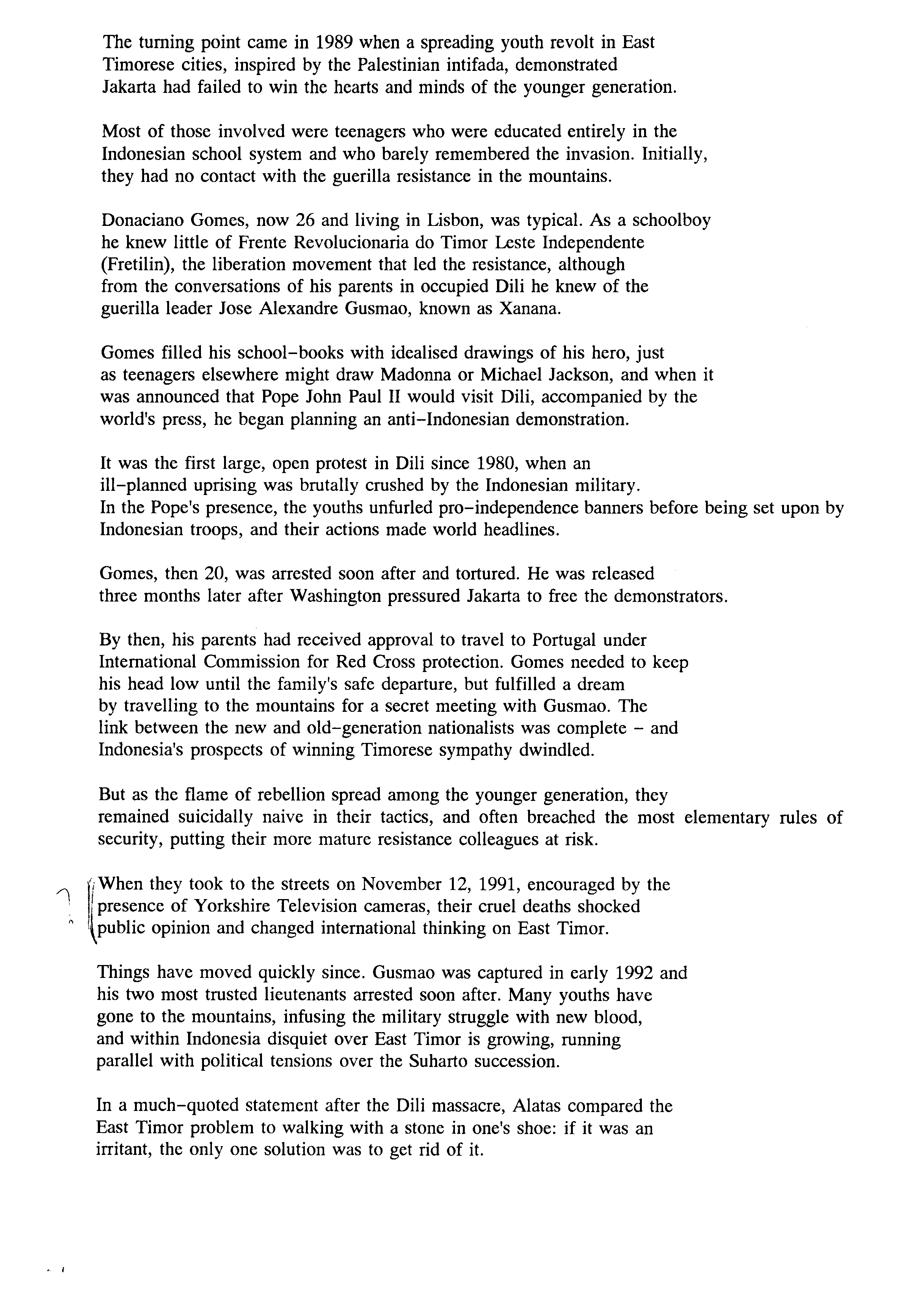 The turning point came in 1989 when a spreading youth revolt in East Timorese cities, inspired by the Palestinian intifada, demonstrated Jakarta had failed to win the hearts and minds of the younger generation.

Most of those involved were teenagers who were educated entirely in the Indonesian school system and who barely remembered the invasion. Initially, they had no contact with the guerilla resistance in the mountains.

Donaciano Gomes, now 26 and living in Lisbon, was typical. As a schoolboy he knew little of Frente Revolucionaria do Timor Leste Independente (Fretilin), the liberation movement that led the resistance, although from the conversations of his parents in occupied Dili he knew of the guerilla leader Jose Alexandre Gusmao, known as Xanana.

Gomes filled his school-books with idealised drawings of his hero, just as teenagers elsewhere might draw Madonna or Michael Jackson, and when it was announced that Pope John Paul II would visit Dili, accompanied by the world's press, he began planning an anti-Indonesian demonstration.

It was the first large, open protest in Dili since 1980, when an ill-planned uprising was brutally crushed by the Indonesian military. In the Pope's presence, the youths unfurled pro-independence banners before being set upon by Indonesian troops, and their actions made world headlines.

Gomes, then 20, was arrested soon after and tortured. He was released three months later after Washington pressured Jakarta to free the demonstrators.

By then, his parents had received approval to travel to Portugal under International Commission for Red Cross protection. Gomes needed to keep his head low until the family's safe departure, but fulfilled a dream by travelling to the mountains for a secret meeting with Gusmao. The link between the new and old-generation nationalists was complete - and Indonesia's prospects of winning Timorese sympathy dwindled.

But as the flame of rebellion spread among the younger generation, they remained suicidally naive in their tactics, and often breached the most elementary rules of security, putting their more mature resistance colleagues at risk.

When they took to the streets on November 12, 1991, encouraged by the presence of Yorkshire Television cameras, their cruel deaths shocked public opinion and changed international thinking on East Timor.

Things have moved quickly since. Gusmao was captured in early 1992 and his two most trusted lieutenants arrested soon after. Many youths have gone to the mountains, infusing the military struggle with new blood, and within Indonesia disquiet over East Timor is growing, running parallel with political tensions over the Suharto succession.

In a much-quoted statement after the Dili massacre, Alatas compared the East Timor problem to walking with a stone in one's shoe: if it was an irritant, the only one solution was to get rid of it.